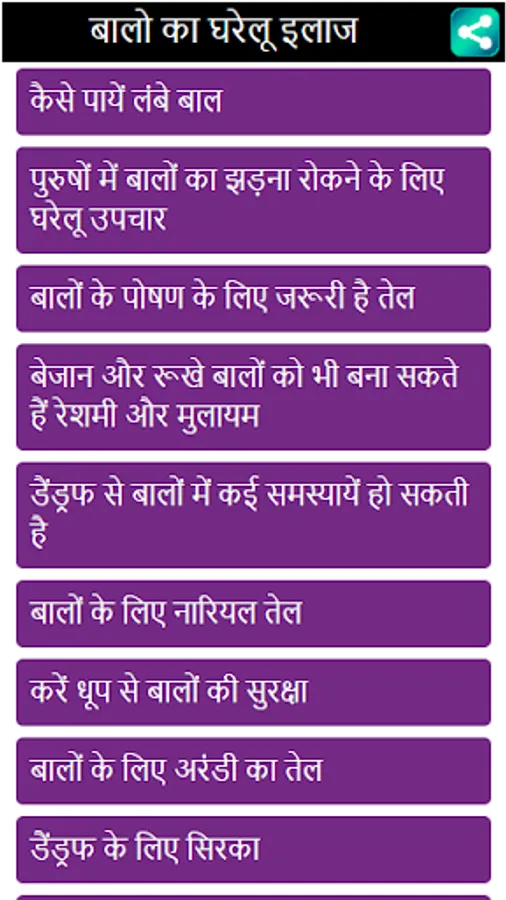 बालो का घरेलू इलाज

कैसे पायें लंबे बाल

पुरुषों में बालों का झड़ना रोकने के लिए घरेलू उपचार

बालों के पोषण के लिए जरूरी है तेल

बेजान और रूखे बालों को भी बना सकते हैं रेशमी और मुलायम

डैंड्रफ से बालों में कई समस्यायें हो सकती है

बालों के लिए नारियल तेल

करें धूप से बालों की सुरक्षा

बालों के लिए अरंडी का तेल

डैंड्रफ के लिए सिरका